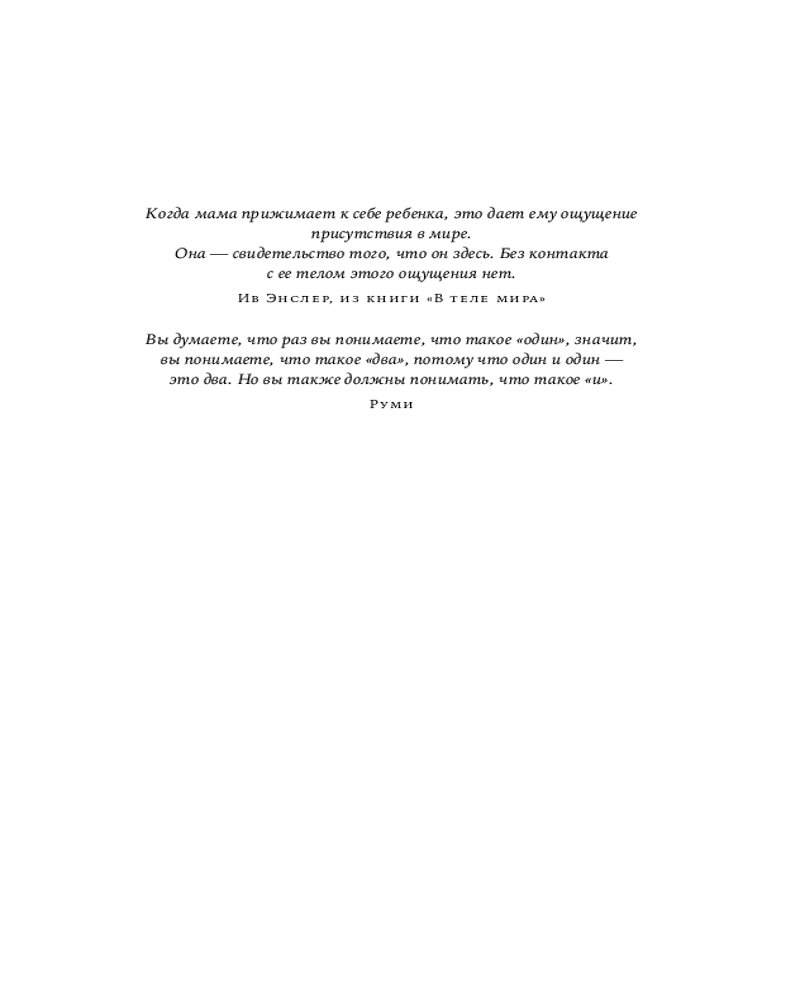 Когда мама прижимает к себе ребенка, это дает ему ощущение присутствия в мире.
Она — свидетельство того, что он здесь. Без контакта с ее телом этого ощущения нет.

Ив Энслер, из книги «В теле мира»

Вы думаете, что раз вы понимаете, что такое «один», значит, вы понимаете, что такое «два», потому что один и один — это два. Но вы также должны понимать, что такое «и».

Руми